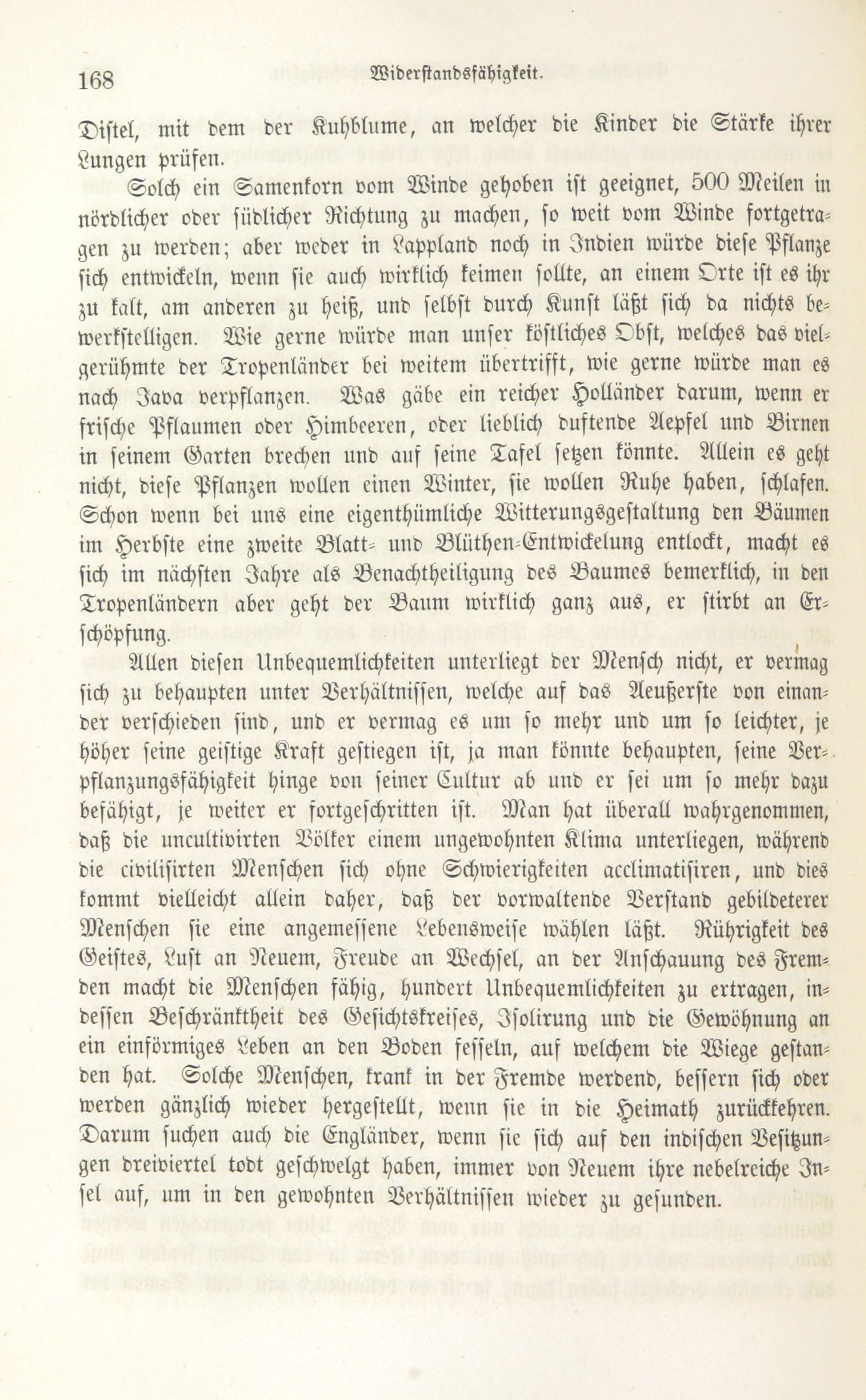 168 Widerstandsfähigkeit.

Distel, mit dem der Kuhblume, an welcher die Kinder die Stärke ihrer Lungen prüfen.

Solch ein Samenkorn vom Winde gehoben ist geeignet, 500 Meilen in nördlicher oder südlicher Richtung zu machen, so weit vom Winde fortgetragen zu werden; aber weder in Lappland noch in Indien würde diese Pflanze sich entwickeln, wenn sie auch wirklich keimen sollte, an einem Orte ist es ihr zu kalt, am anderen zu heiß, und selbst durch Kunst läßt sich da nichts bewerkstelligen. Wie gerne würde man unser köstliches Obst, welches das vielgerühmte der Tropenländer bei weitem übertrifft, wie gerne würde man es nach Java verpflanzen. Was gäbe ein reicher Holländer darum, wenn er frische Pflaumen oder Himbeeren, oder lieblich duftende Aepfel und Birnen in seinem Garten brechen und auf seine Tafel setzen könnte. Allein es geht nicht, diese Pflanzen wollen einen Winter, sie wollen Ruhe haben, schlafen. Schon wenn bei uns eine eigenthümliche Witterungsgestaltung den Bäumen im Herbste eine zweite Blatt- und Blüthen-Entwickelung entlockt, macht es sich im nächsten Jahre als Benachtheiligung des Baumes bemerklich, in den Tropenländern aber geht der Baum wirklich ganz aus, er stirbt an Erschöpfung.

Allen diesen Unbequemlichkeiten unterliegt der Mensch nicht, er vermag sich zu behaupten unter Verhältnissen, welche auf das Aeußerste von einander verschieden sind, und er vermag es um so mehr und um so leichter, je höher seine geistige Kraft gestiegen ist, ja man könnte behaupten, seine Verpflanzungsfähigkeit hinge von seiner Cultur ab und er sei um so mehr dazu befähigt, je weiter er fortgeschritten ist. Man hat überall wahrgenommen, daß die uncultivirten Völker einem ungewohnten Klima unterliegen, während die civilisirten Menschen sich ohne Schwierigkeiten acclimatisiren, und dies kommt vielleicht allein daher, daß der vorwaltende Verstand gebildeterer Menschen sie eine angemessene Lebensweise wählen läßt. Rührigkeit des Geistes, Lust an Neuem, Freude an Wechsel, an der Anschauung des Fremden macht die Menschen fähig, hundert Unbequemlichkeiten zu ertragen, indessen Beschränktheit des Gesichtskreises, Isolirung und die Gewöhnung an ein einförmiges Leben an den Boden fesseln, auf welchem die Wiege gestanden hat. Solche Menschen, krank in der Fremde werdend, bessern sich oder werden gänzlich wieder hergestellt, wenn sie in die Heimath zurückkehren. Darum suchen auch die Engländer, wenn sie sich auf den indischen Besitzungen dreiviertel todt geschwelgt haben, immer von Neuem ihre nebelreiche Insel auf, um in den gewohnten Verhältnissen wieder zu gesunden.